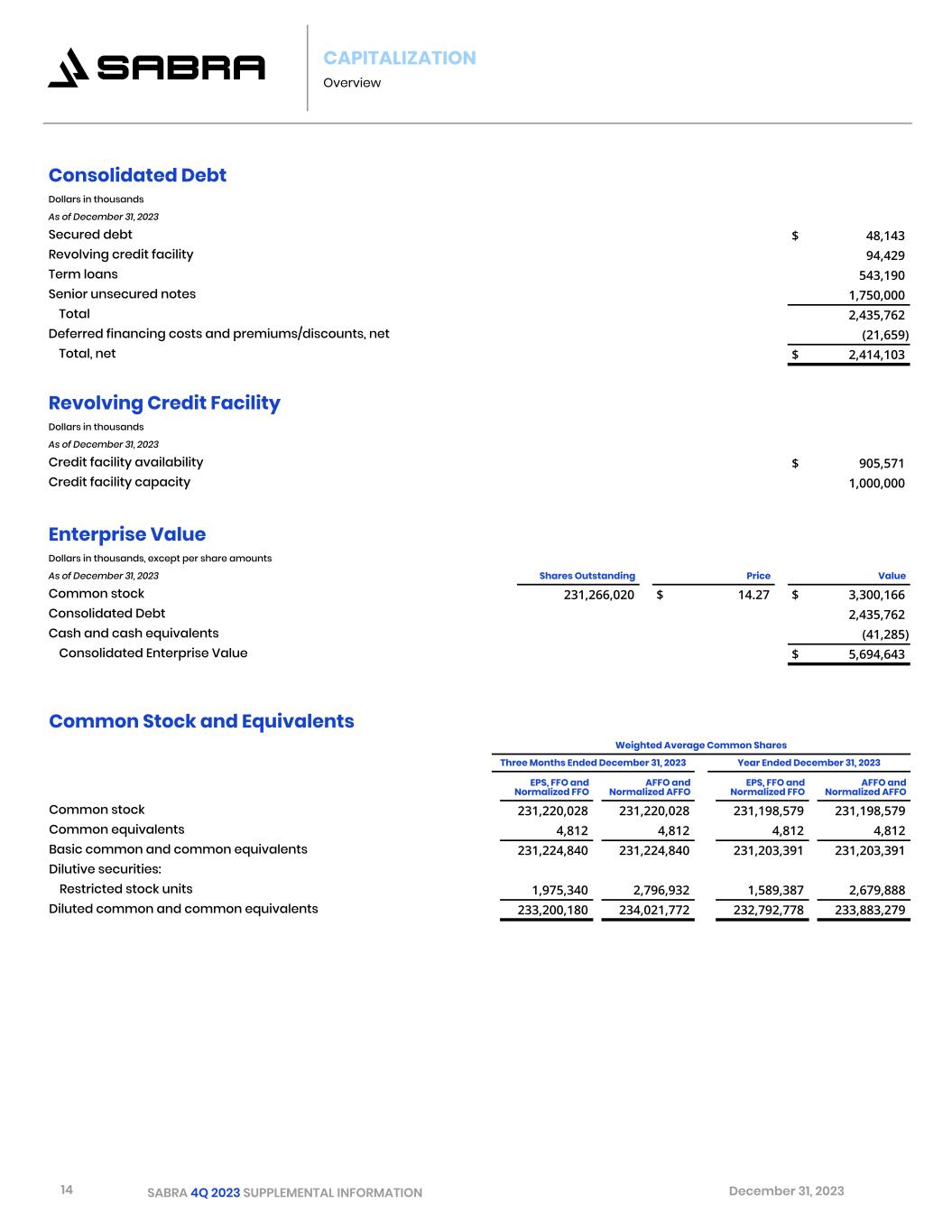 SABRA

CAPITALIZATION
Overview

Consolidated Debt
Dollars in thousands
As of December 31, 2023

| | |
|---|---|
| Secured debt | $ 48,143 |
| Revolving credit facility | 94,429 |
| Term loans | 543,190 |
| Senior unsecured notes | 1,750,000 |
| Total | 2,435,762 |
| Deferred financing costs and premiums/discounts, net | (21,659) |
| Total, net | $ 2,414,103 |

Revolving Credit Facility
Dollars in thousands
As of December 31, 2023

| | |
|---|---|
| Credit facility availability | $ 905,571 |
| Credit facility capacity | 1,000,000 |

Enterprise Value
Dollars in thousands, except per share amounts

| As of December 31, 2023 | Shares Outstanding | Price | Value |
|---|---|---|---|
| Common stock | 231,266,020 | $ 14.27 | $ 3,300,166 |
| Consolidated Debt | | | 2,435,762 |
| Cash and cash equivalents | | | (41,285) |
| Consolidated Enterprise Value | | | $ 5,694,643 |

Common Stock and Equivalents

Weighted Average Common Shares

| | Three Months Ended December 31, 2023 EPS, FFO and Normalized FFO | Three Months Ended December 31, 2023 AFFO and Normalized AFFO | Year Ended December 31, 2023 EPS, FFO and Normalized FFO | Year Ended December 31, 2023 AFFO and Normalized AFFO |
|---|---|---|---|---|
| Common stock | 231,220,028 | 231,220,028 | 231,198,579 | 231,198,579 |
| Common equivalents | 4,812 | 4,812 | 4,812 | 4,812 |
| Basic common and common equivalents | 231,224,840 | 231,224,840 | 231,203,391 | 231,203,391 |
| Dilutive securities: | | | | |
| Restricted stock units | 1,975,340 | 2,796,932 | 1,589,387 | 2,679,888 |
| Diluted common and common equivalents | 233,200,180 | 234,021,772 | 232,792,778 | 233,883,279 |

14 SABRA 4Q 2023 SUPPLEMENTAL INFORMATION December 31, 2023